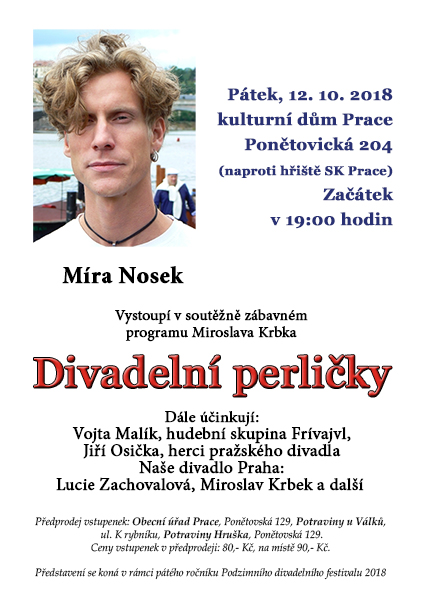 Pátek, 12. 10. 2018
kulturní dům Prace
Ponětovická 204
(naproti hřiště SK Prace)
Začátek
v 19:00 hodin

Míra Nosek

Vystoupí v soutěžně zábavném programu Miroslava Krbka

Divadelní perličky

Dále účinkují:
Vojta Malík, hudební skupina Frívajvl,
Jiří Osička, herci pražského divadla
Naše divadlo Praha:
Lucie Zachovalová, Miroslav Krbek a další

Předprodej vstupenek: Obecní úřad Prace, Ponětovská 129, Potraviny u Válků, ul. K rybníku, Potraviny Hruška, Ponětovská 129.
Ceny vstupenek v předprodeji: 80,- Kč, na místě 90,- Kč.

Představení se koná v rámci pátého ročníku Podzimního divadelního festivalu 2018